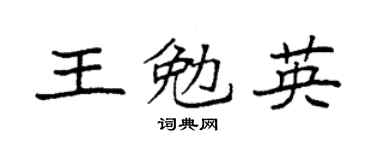 王勉英

词典网